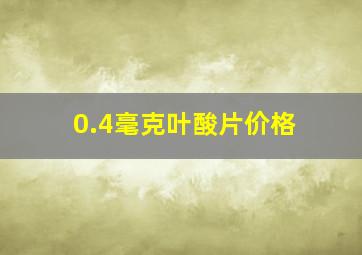 0.4毫克叶酸片价格